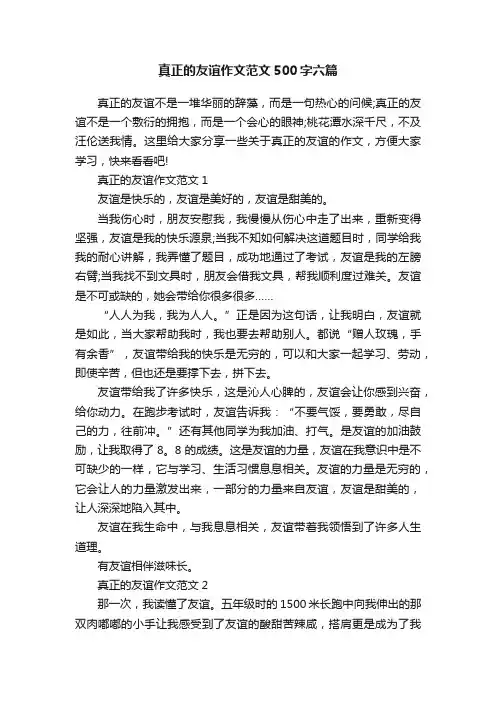 真正的友谊作文范文500字六篇

真正的友谊不是一堆华丽的辞藻，而是一句热心的问候;真正的友谊不是一个敷衍的拥抱，而是一个会心的眼神;桃花潭水深千尺，不及汪伦送我情。这里给大家分享一些关于真正的友谊的作文，方便大家学习，快来看看吧!

真正的友谊作文范文1

友谊是快乐的，友谊是美好的，友谊是甜美的。

当我伤心时，朋友安慰我，我慢慢从伤心中走了出来，重新变得坚强，友谊是我的快乐源泉;当我不知如何解决这道题目时，同学给我我的耐心讲解，我弄懂了题目，成功地通过了考试，友谊是我的左膀右臂;当我找不到文具时，朋友会借我文具，帮我顺利度过难关。友谊是不可或缺的，她会带给你很多很多……

“人人为我，我为人人。”正是因为这句话，让我明白，友谊就是如此，当大家帮助我时，我也要去帮助别人。都说“赠人玫瑰，手有余香”，友谊带给我的快乐是无穷的，可以和大家一起学习、劳动，即使辛苦，但也还是要撑下去，拼下去。

友谊带给我了许多快乐，这是沁人心脾的，友谊会让你感到兴奋，给你动力。在跑步考试时，友谊告诉我：“不要气馁，要勇敢，尽自己的力，往前冲。”还有其他同学为我加油、打气。是友谊的加油鼓励，让我取得了8。8的成绩。这是友谊的力量，友谊在我意识中是不可缺少的一样，它与学习、生活习惯息息相关。友谊的力量是无穷的，它会让人的力量激发出来，一部分的力量来自友谊，友谊是甜美的，让人深深地陷入其中。

友谊在我生命中，与我息息相关，友谊带着我领悟到了许多人生道理。

有友谊相伴滋味长。

真正的友谊作文范文2

那一次，我读懂了友谊。五年级时的1500米长跑中向我伸出的那双肉嘟嘟的小手让我感受到了友谊的酸甜苦辣咸，搭肩更是成为了我